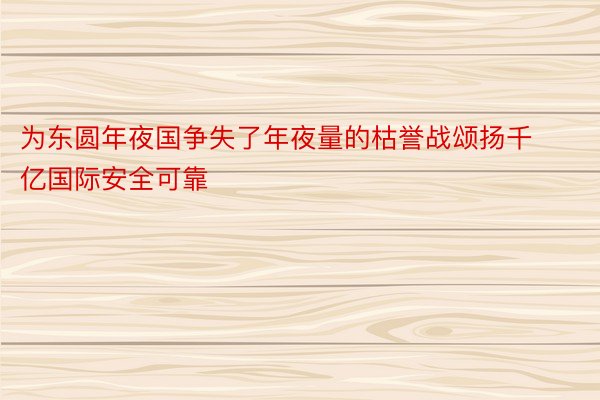 为东圆年夜国争失了年夜量的枯誉战颂扬千亿国际安全可靠